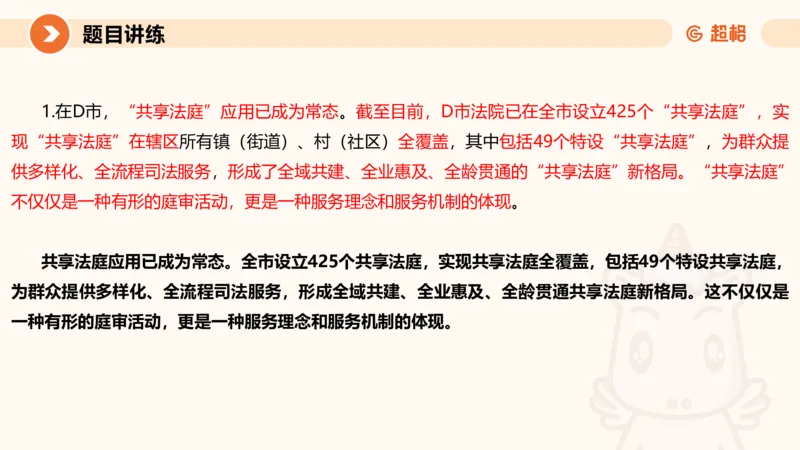 题目讲练

超格

1.在D市，“共享法庭”应用已成为常态。截至目前，D市法院已在全市设立425个“共享法庭”，实现“共享法庭”在辖区所有镇（街道）、村（社区）全覆盖，其中包括49个特设“共享法庭”，为群众提供多样化、全流程司法服务，形成了全域共建、全业惠及、全龄贯通的“共享法庭”新格局。“共享法庭”不仅仅是一种有形的庭审活动，更是一种服务理念和服务机制的体现。

共享法庭应用已成为常态。全市设立425个共享法庭，实现共享法庭全覆盖，包括49个特设共享法庭，为群众提供多样化、全流程司法服务，形成全域共建、全业惠及、全龄贯通共享法庭新格局。这不仅仅是一种有形的庭审活动，更是一种服务理念和服务机制的体现。